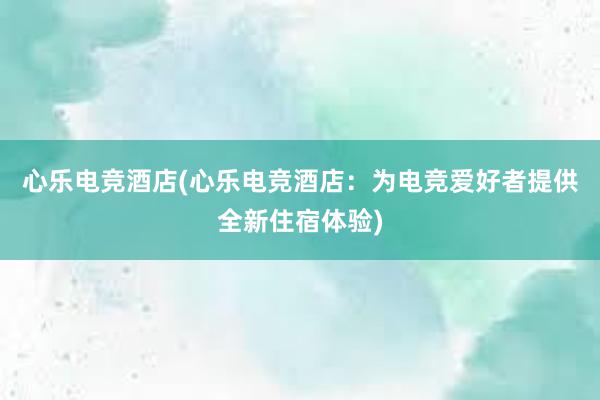 心乐电竞酒店(心乐电竞酒店：为电竞爱好者提供全新住宿体验)